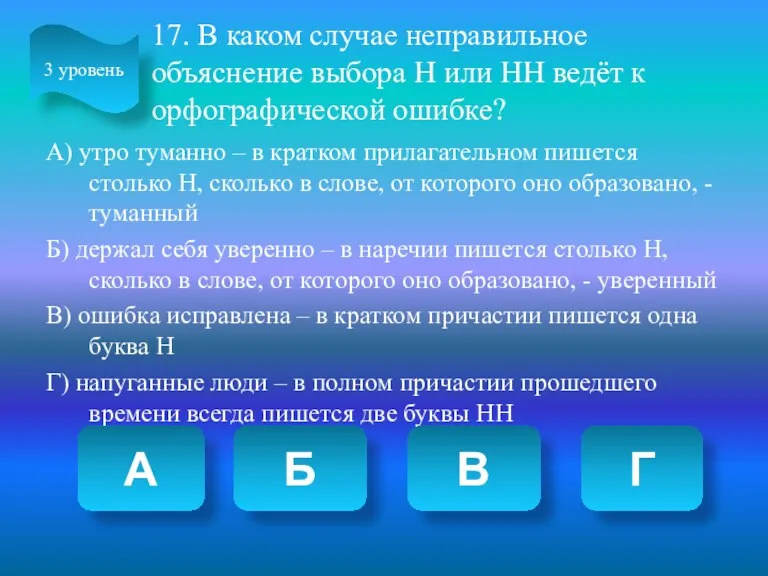 3 уровень

17. В каком случае неправильное объяснение выбора Н или НН ведёт к орфографической ошибке?

А) утро туманно – в кратком прилагательном пишется столько Н, сколько в слове, от которого оно образовано, - туманный

Б) держал себя уверенно – в наречии пишется столько Н, сколько в слове, от которого оно образовано, - уверенный

В) ошибка исправлена – в кратком причастии пишется одна буква Н

Г) напуганные люди – в полном причастии прошедшего времени всегда пишется две буквы НН

А

Б

В

Г